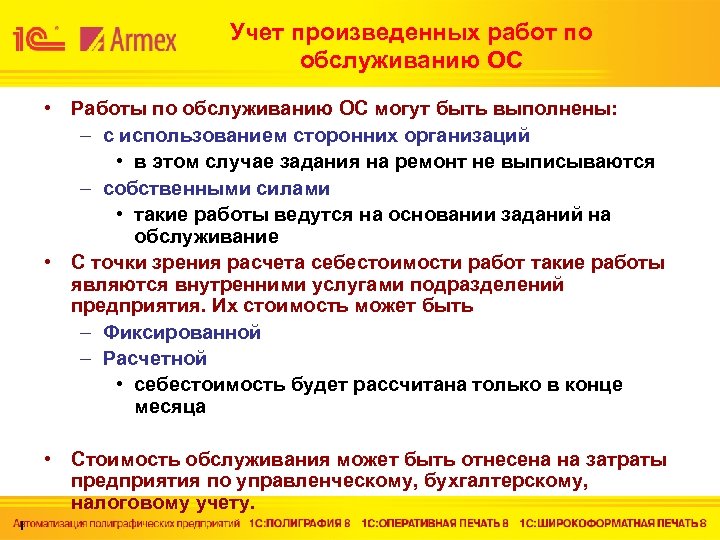 1С Armex

Учет произведенных работ по обслуживанию ОС

• Работы по обслуживанию ОС могут быть выполнены:
– с использованием сторонних организаций
• в этом случае задания на ремонт не выписываются
– собственными силами
• такие работы ведутся на основании заданий на обслуживание
• С точки зрения расчета себестоимости работ такие работы являются внутренними услугами подразделений предприятия. Их стоимость может быть
– Фиксированной
– Расчетной
• себестоимость будет рассчитана только в конце месяца

• Стоимость обслуживания может быть отнесена на затраты предприятия по управленческому, бухгалтерскому, налоговому учету.

Автоматизация полиграфических предприятий 1С:ПОЛИГРАФИЯ 8 1С:ОПЕРАТИВНАЯ ПЕЧАТЬ 8 1С:ШИРОКОФОРМАТНАЯ ПЕЧАТЬ 8